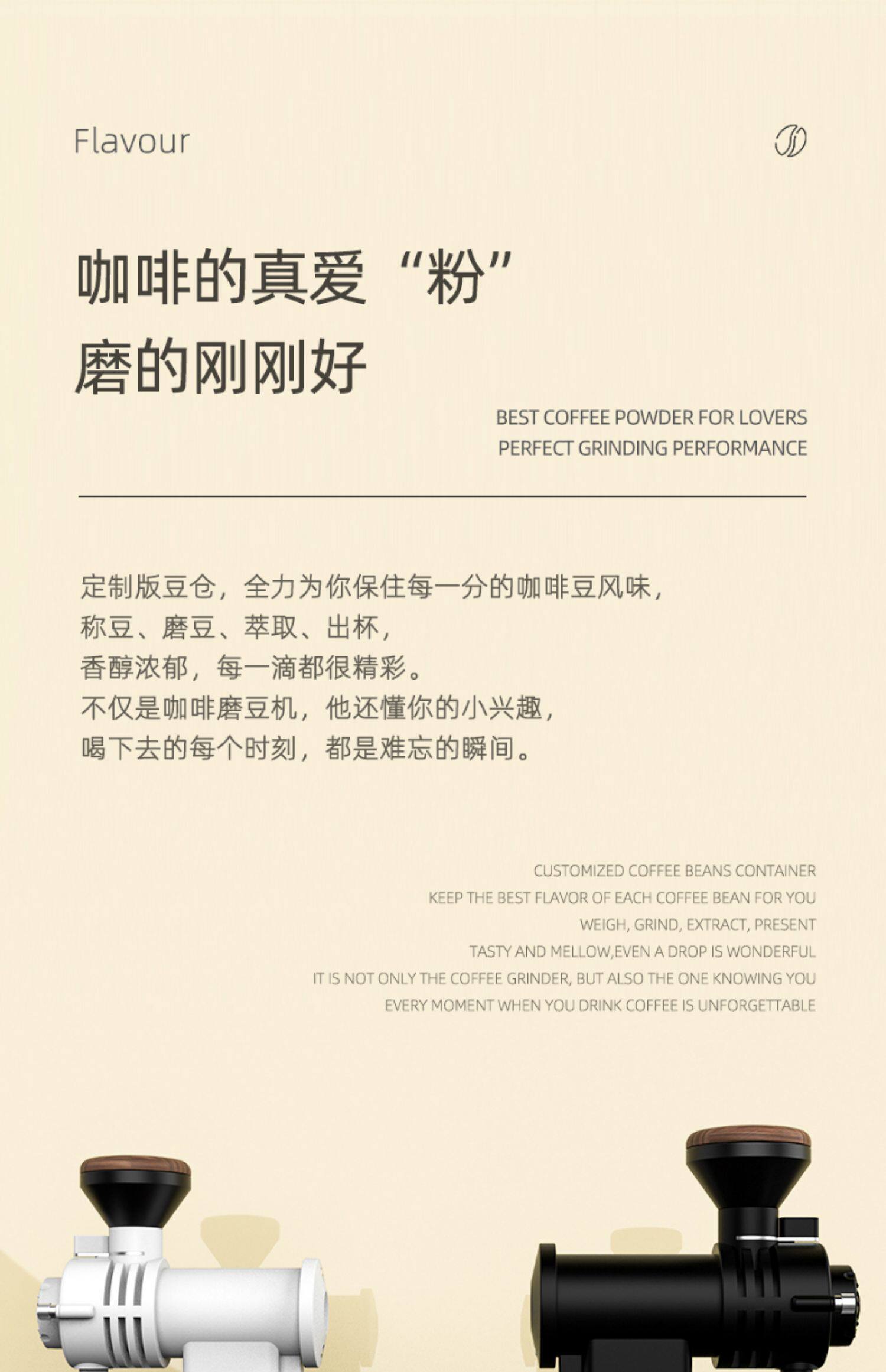 Flavour

咖啡的真爱“粉”
磨的刚刚好

BEST COFFEE POWDER FOR LOVERS
PERFECT GRINDING PERFORMANCE

定制版豆仓，全力为你保住每一分的咖啡豆风味，
称豆、磨豆、萃取、出杯，
香醇浓郁，每一滴都很精彩。
不仅是咖啡磨豆机，他还懂你的小兴趣，
喝下去的每个时刻，都是难忘的瞬间。

CUSTOMIZED COFFEE BEANS CONTAINER
KEEP THE BEST FLAVOR OF EACH COFFEE BEAN FOR YOU
WEIGH, GRIND, EXTRACT, PRESENT
TASTY AND MELLOW,EVEN A DROP IS WONDERFUL
IT IS NOT ONLY THE COFFEE GRINDER, BUT ALSO THE ONE KNOWING YOU
EVERY MOMENT WHEN YOU DRINK COFFEE IS UNFORGETTABLE